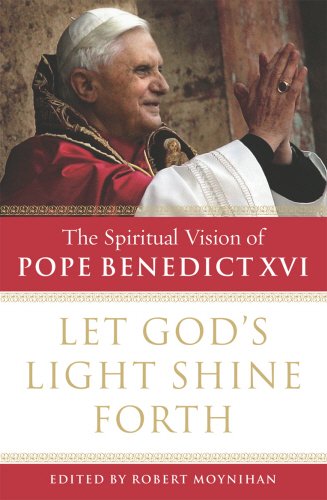 The Spiritual Vision of
POPE BENEDICT XVI

LET GOD'S LIGHT SHINE FORTH

EDITED BY ROBERT MOYNIHAN